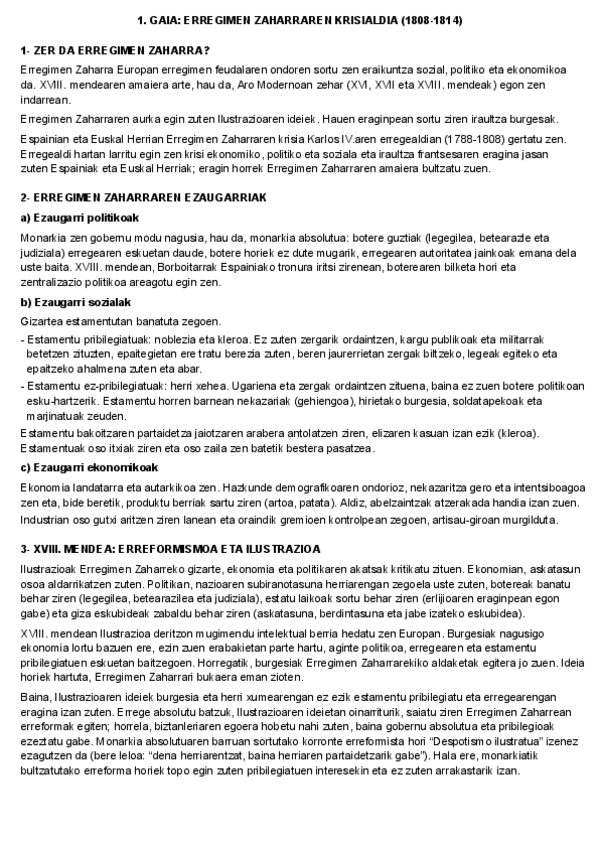 1. GAIA: ERREGIMEN ZAHARRAREN KRISIALDIA (1808-1814)

1- ZER DA ERREGIMEN ZAHARRA?

Erregimen Zaharra Europan erregimen feudalaren ondoren sortu zen eraikuntza sozial, politiko eta ekonomikoa da. XVIII. mendearen amaiera arte, hau da, Aro Modernoan zehar (XVI, XVII eta XVIII. mendeak) egon zen indarrean.

Erregimen Zaharraren aurka egin zuten Ilustrazioaren ideiek. Hauen eraginpean sortu ziren iraultza burgesak.

Espainian eta Euskal Herrian Erregimen Zaharraren krisia Karlos IV.aren erregealdian (1788-1808) gertatu zen. Erregealdi hartan larritu egin zen krisi ekonomiko, politiko eta soziala eta iraultza frantsesaren eragina jasan zuten Espainiak eta Euskal Herriak; eragin horrek Erregimen Zaharraren amaiera bultzatu zuen.

2- ERREGIMEN ZAHARRAREN EZAUGARRIAK

a) Ezaugarri politikoak

Monarkia zen gobernu modu nagusia, hau da, monarkia absolutua: botere guztiak (legegilea, betearazle eta judiziala) erregearen eskuetan daude, botere horiek ez dute mugarik, erregearen autoritatea jainkoak emana dela uste baita. XVIII. mendean, Borboitarrak Espainiako tronura iritsi zirenean, boterearen bilketa hori eta zentralizazio politikoa areagotu egin zen.

b) Ezaugarri sozialak

Gizartea estamentutan banatuta zegoen.

- Estamentu pribilegiatuak: noblezia eta kleroa. Ez zuten zergarik ordaintzen, kargu publikoak eta militarrak betetzen zituzten, epaitegietan ere tratu berezia zuten, beren jaurerrietan zergak biltzeko, legeak egiteko eta epaitzeko ahalmena zuten eta abar.

- Estamentu ez-pribilegiatuak: herri xehea. Ugariena eta zergak ordaintzen zituena, baina ez zuen botere politikoan esku-hartzerik. Estamentu horren barnean nekazariak (gehiengoa), hirietako burgesia, soldatapekoak eta marjinatuak zeuden.

Estamentu bakoitzaren partaidetza jaiotzaren arabera antolatzen ziren, elizaren kasuan izan ezik (kleroa). Estamentuak oso itxiak ziren eta oso zaila zen batetik bestera pasatzea.

c) Ezaugarri ekonomikoak

Ekonomia landatarra eta autarkikoa zen. Hazkunde demografikoaren ondorioz, nekazaritza gero eta intentsiboagoa zen eta, bide beretik, produktu berriak sartu ziren (artoa, patata). Aldiz, abelzaintzak atzerakada handia izan zuen.

Industrian oso gutxi aritzen ziren lanean eta oraindik gremioen kontrolpean zegoen, artisau-giroan murgilduta.

3- XVIII. MENDEA: ERREFORMISMOA ETA ILUSTRAZIOA

Ilustrazioak Erregimen Zaharreko gizarte, ekonomia eta politikaren akatsak kritikatu zituen. Ekonomian, askatasun osoa aldarrikatzen zuten. Politikan, nazioaren subiranotasuna herriarengan zegoela uste zuten, botereak banatu behar ziren (legegilea, betearazilea eta judiziala), estatu laikoak sortu behar ziren (erlijioaren eraginpean egon gabe) eta giza eskubideak zabaldu behar ziren (askatasuna, berdintasuna eta jabe izateko eskubidea).

XVIII. mendean Ilustrazioa deritzon mugimendu intelektual berria hedatu zen Europan. Burgesiak nagusigo ekonomia lortu bazuen ere, ezin zuen erabakietan parte hartu, aginte politikoa, erregearen eta estamentu pribilegiatuen eskuetan baitzegoen. Horregatik, burgesiak Erregimen Zaharrarekiko aldaketak egitera jo zuen. Ideia horiek hartuta, Erregimen Zaharrari bukaera eman zioten.

Baina, Ilustrazioaren ideiek burgesia eta herri xumearengan ez ezik estamentu pribilegiatu eta erregearengan eragina izan zuten. Errege absolutu batzuk, Ilustrazioaren ideietan oinarriturik, saiatu ziren Erregimen Zaharrean erreformak egiten; horrela, biztanleriaren egoera hobetu nahi zuten, baina gobernu absolutua eta pribilegioak ezeztatu gabe. Monarkia absolutuaren barruan sortutako korronte erreformista hori "Despotismo ilustratua" izenez ezagutzen da (bere leloa: "dena herriarentzat, baina herriaren partaidetzarik gabe"). Hala ere, monarkiatik bultzatutako erreforma horiek topo egin zuten pribilegiatuen interesekin eta ez zuten arrakastarik izan.